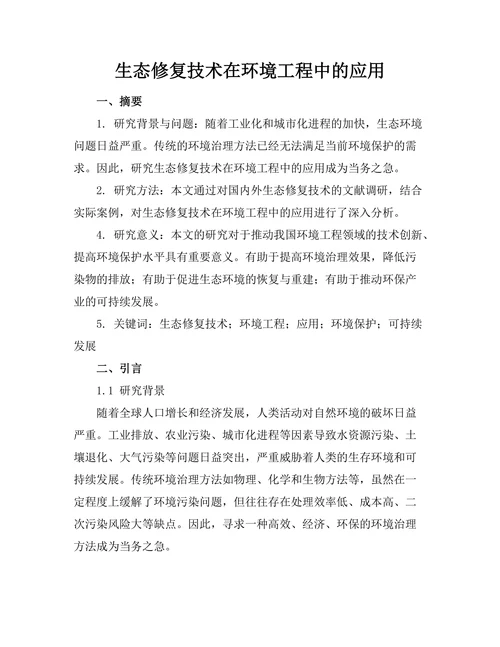 生态修复技术在环境工程中的应用

一、摘要

1. 研究背景与问题：随着工业化和城市化进程的加快，生态环境问题日益严重。传统的环境治理方法已经无法满足当前环境保护的需求。因此，研究生态修复技术在环境工程中的应用成为当务之急。

2. 研究方法：本文通过对国内外生态修复技术的文献调研，结合实际案例，对生态修复技术在环境工程中的应用进行了深入分析。

4. 研究意义：本文的研究对于推动我国环境工程领域的技术创新、提高环境保护水平具有重要意义。有助于提高环境治理效果，降低污染物的排放；有助于促进生态环境的恢复与重建；有助于推动环保产业的可持续发展。

5. 关键词：生态修复技术；环境工程；应用；环境保护；可持续发展

二、引言

1.1 研究背景

随着全球人口增长和经济发展，人类活动对自然环境的破坏日益严重。工业排放、农业污染、城市化进程等因素导致水资源污染、土壤退化、大气污染等问题日益突出，严重威胁着人类的生存环境和可持续发展。传统环境治理方法如物理、化学和生物方法等，虽然在一定程度上缓解了环境污染问题，但往往存在处理效率低、成本高、二次污染风险大等缺点。因此，寻求一种高效、经济、环保的环境治理方法成为当务之急。